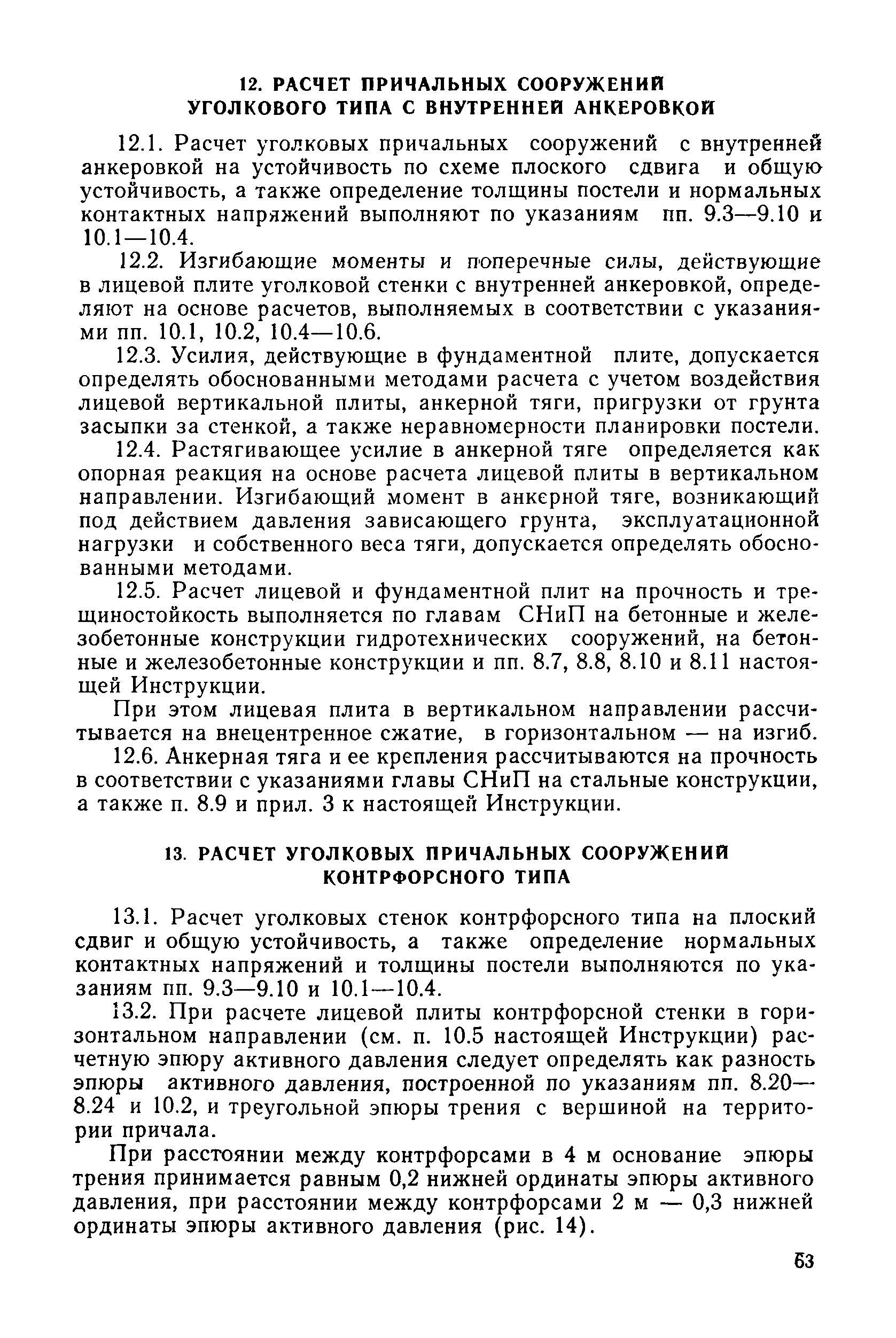 12. РАСЧЕТ ПРИЧАЛЬНЫХ СООРУЖЕНИЙ УГОЛКОВОГО ТИПА С ВНУТРЕННЕЙ АНКЕРОВКОЙ

12.1. Расчет уголковых причальных сооружений с внутренней анкеровкой на устойчивость по схеме плоского сдвига и общую устойчивость, а также определение толщины постели и нормальных контактных напряжений выполняют по указаниям пп. 9.3—9.10 и 10.1—10.4.

12.2. Изгибающие моменты и поперечные силы, действующие в лицевой плите уголковой стенки с внутренней анкеровкой, определяют на основе расчетов, выполняемых в соответствии с указаниями пп. 10.1, 10.2, 10.4—10.6.

12.3. Усилия, действующие в фундаментной плите, допускается определять обоснованными методами расчета с учетом воздействия лицевой вертикальной плиты, анкерной тяги, пригрузки от грунта засыпки за стенкой, а также неравномерности планировки постели.

12.4. Растягивающее усилие в анкерной тяге определяется как опорная реакция на основе расчета лицевой плиты в вертикальном направлении. Изгибающий момент в анкерной тяге, возникающий под действием давления зависающего грунта, эксплуатационной нагрузки и собственного веса тяги, допускается определять обоснованными методами.

12.5. Расчет лицевой и фундаментной плит на прочность и трещиностойкость выполняется по главам СНиП на бетонные и железобетонные конструкции гидротехнических сооружений, на бетонные и железобетонные конструкции и пп. 8.7, 8.8, 8.10 и 8.11 настоящей Инструкции.

При этом лицевая плита в вертикальном направлении рассчитывается на внецентренное сжатие, в горизонтальном — на изгиб.

12.6. Анкерная тяга и ее крепления рассчитываются на прочность в соответствии с указаниями главы СНиП на стальные конструкции, а также п. 8.9 и прил. 3 к настоящей Инструкции.

13. РАСЧЕТ УГОЛКОВЫХ ПРИЧАЛЬНЫХ СООРУЖЕНИЙ КОНТРФОРСНОГО ТИПА

13.1. Расчет уголковых стенок контрфорсного типа на плоский сдвиг и общую устойчивость, а также определение нормальных контактных напряжений и толщины постели выполняются по указаниям пп. 9.3—9.10 и 10.1—10.4.

13.2. При расчете лицевой плиты контрфорсной стенки в горизонтальном направлении (см. п. 10.5 настоящей Инструкции) расчетную эпюру активного давления следует определять как разность эпюры активного давления, построенной по указаниям пп. 8.20—8.24 и 10.2, и треугольной эпюры трения с вершиной на территории причала.

При расстоянии между контрфорсами в 4 м основание эпюры трения принимается равным 0,2 нижней ординаты эпюры активного давления, при расстоянии между контрфорсами 2 м — 0,3 нижней ординаты эпюры активного давления (рис. 14).

63